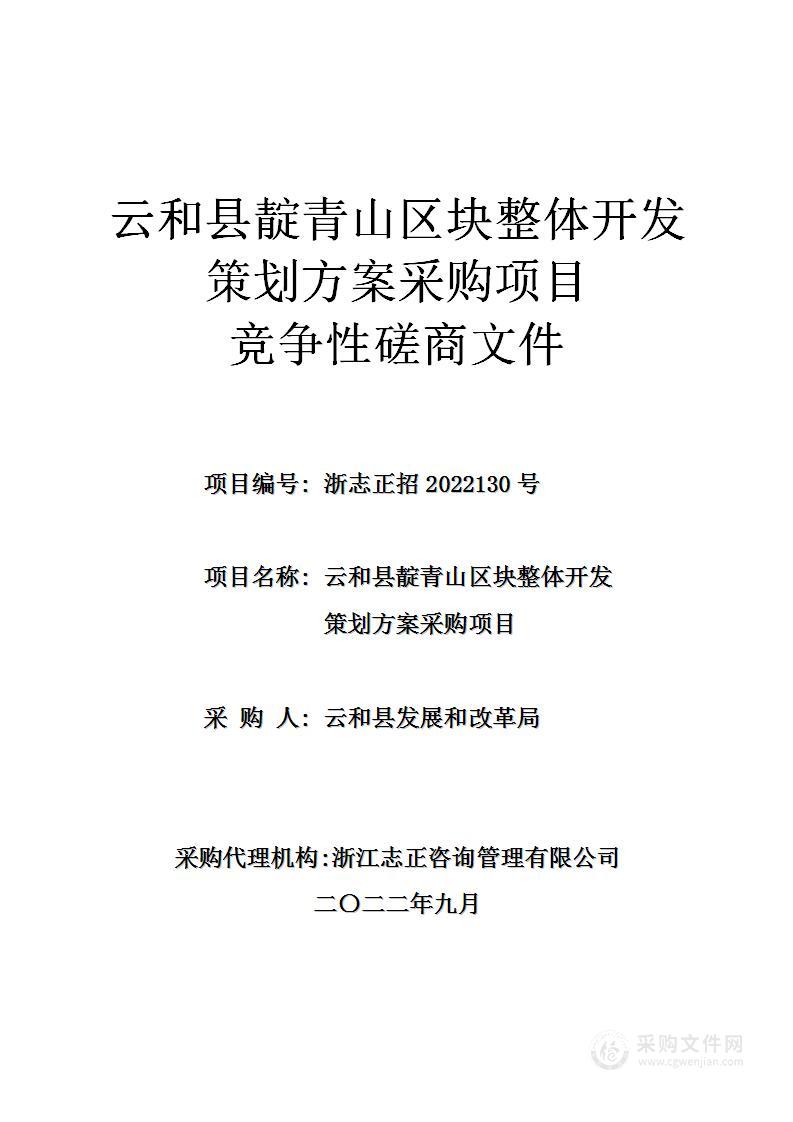 云和县靛青山区块整体开发
策划方案采购项目
竞争性磋商文件

项目编号：浙志正招 2022130 号

项目名称：云和县靛青山区块整体开发
策划方案采购项目

采 购 人：云和县发展和改革局

采购代理机构：浙江志正咨询管理有限公司
二〇二二年九月

采购文件网
www.cgwenjian.com